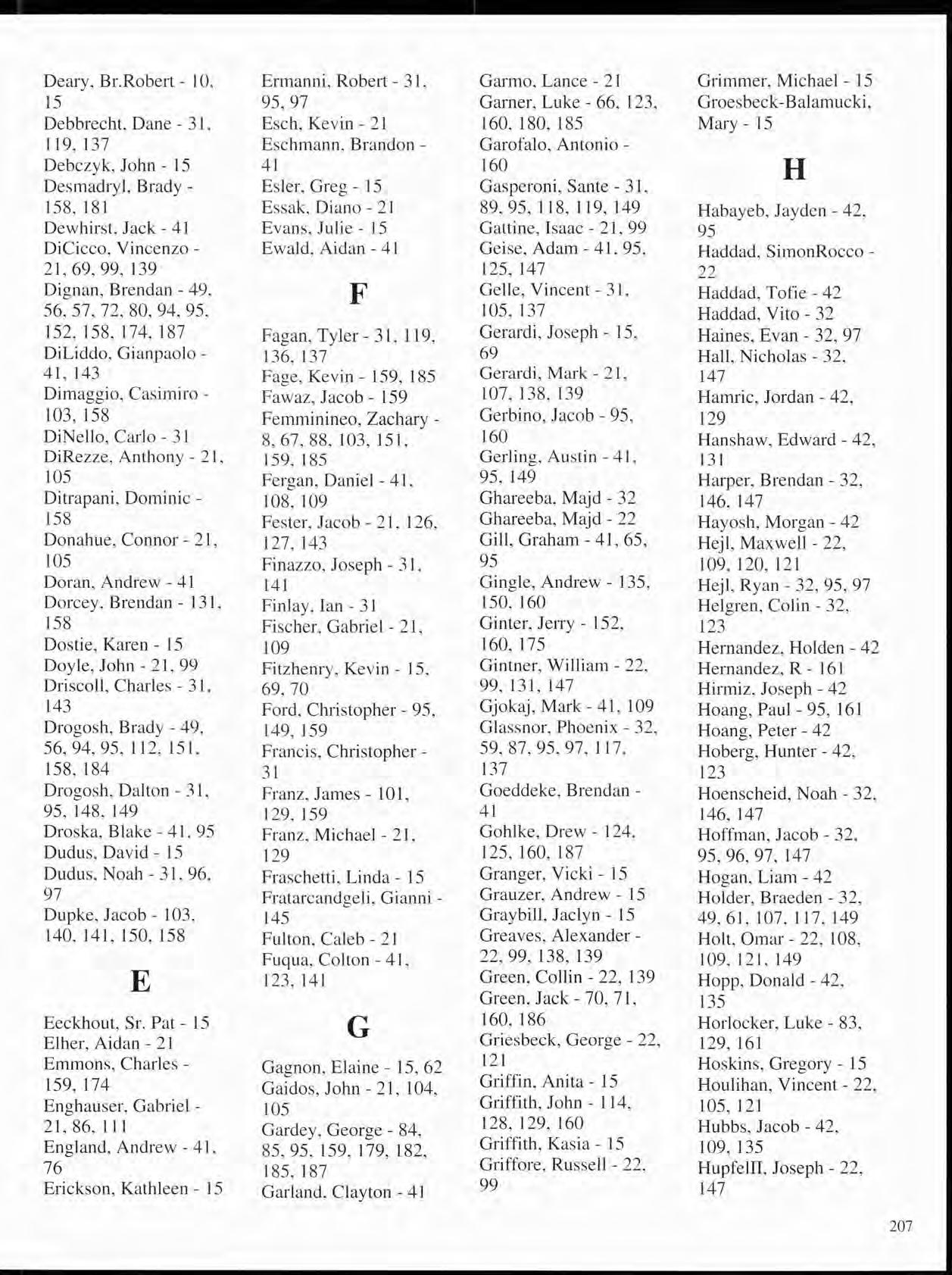 Deary, Br.Robert - 10, 15
Debbrecht, Dane - 31, 119, 137
Debczyk, John - 15
Desmadryl, Brady - 158, 181
Dewhirst, Jack - 41
DiCicco, Vincenzo - 21, 69, 99, 139
Dignan, Brendan - 49, 56, 57, 72, 80, 94, 95, 152, 158, 174, 187
DiLiddo, Gianpaolo - 41, 143
Dimaggio, Casimiro - 103, 158
DiNello, Carlo - 31
DiRezze, Anthony - 21, 105
Ditrapani, Dominic - 158
Donahue, Connor - 21, 105
Doran, Andrew - 41
Dorcey, Brendan - 131, 158
Dostie, Karen - 15
Doyle, John - 21, 99
Driscoll, Charles - 31, 143
Drogosh, Brady - 49, 56, 94, 95, 112, 151, 158, 184
Drogosh, Dalton - 31, 95, 148, 149
Droska, Blake - 41, 95
Dudus, David - 15
Dudus, Noah - 31, 96, 97
Dupke, Jacob - 103, 140, 141, 150, 158

E

Eeckhout, Sr. Pat - 15
Elher, Aidan - 21
Emmons, Charles - 159, 174
Enghauser, Gabriel - 21, 86, 111
England, Andrew - 41, 76
Erickson, Kathleen - 15

Ermanni, Robert - 31, 95, 97
Esch, Kevin - 21
Eschmann, Brandon - 41
Esler, Greg - 15
Essak, Diano - 21
Evans, Julie - 15
Ewald, Aidan - 41

F

Fagan, Tyler - 31, 119, 136, 137
Fage, Kevin - 159, 185
Fawaz, Jacob - 159
Femminineo, Zachary - 8, 67, 88, 103, 151, 159, 185
Fergan, Daniel - 41, 108, 109
Fester, Jacob - 21, 126, 127, 143
Finazzo, Joseph - 31, 141
Finlay, Ian - 31
Fischer, Gabriel - 21, 109
Fitzhenry, Kevin - 15, 69, 70
Ford, Christopher - 95, 149, 159
Francis, Christopher - 31
Franz, James - 101, 129, 159
Franz, Michael - 21, 129
Fraschetti, Linda - 15
Fratarcandgeli, Gianni - 145
Fulton, Caleb - 21
Fuqua, Colton - 41, 123, 141

G

Gagnon, Elaine - 15, 62
Gaidos, John - 21, 104, 105
Gardey, George - 84, 85, 95, 159, 179, 182, 185, 187
Garland, Clayton - 41

Garmo, Lance - 21
Garner, Luke - 66, 123, 160, 180, 185
Garofalo, Antonio - 160
Gasperoni, Sante - 31, 89, 95, 118, 119, 149
Gattine, Isaac - 21, 99
Geise, Adam - 41, 95, 125, 147
Gelle, Vincent - 31, 105, 137
Gerardi, Joseph - 15, 69
Gerardi, Mark - 21, 107, 138, 139
Gerbino, Jacob - 95, 160
Gerling, Austin - 41, 95, 149
Ghareeba, Majd - 32
Ghareeba, Majd - 22
Gill, Graham - 41, 65, 95
Gingle, Andrew - 135, 150, 160
Ginter, Jerry - 152, 160, 175
Gintner, William - 22, 99, 131, 147
Gjokaj, Mark - 41, 109
Glassnor, Phoenix - 32, 59, 87, 95, 97, 117, 137
Goeddeke, Brendan - 41
Gohlke, Drew - 124, 125, 160, 187
Granger, Vicki - 15
Grauzer, Andrew - 15
Graybill, Jaclyn - 15
Greaves, Alexander - 22, 99, 138, 139
Green, Collin - 22, 139
Green, Jack - 70, 71, 160, 186
Griesbeck, George - 22, 121
Griffin, Anita - 15
Griffith, John - 114, 128, 129, 160
Griffith, Kasia - 15
Griffore, Russell - 22, 99

Grimmer, Michael - 15
Groesbeck-Balamucki, Mary - 15

H

Habayeb, Jayden - 42, 95
Haddad, SimonRocco - 22
Haddad, Tofie - 42
Haddad, Vito - 32
Haines, Evan - 32, 97
Hall, Nicholas - 32, 147
Hamric, Jordan - 42, 129
Hanshaw, Edward - 42, 131
Harper, Brendan - 32, 146, 147
Hayosh, Morgan - 42
Hejl, Maxwell - 22, 109, 120, 121
Hejl, Ryan - 32, 95, 97
Helgren, Colin - 32, 123
Hernandez, Holden - 42
Hernandez, R - 161
Hirmiz, Joseph - 42
Hoang, Paul - 95, 161
Hoang, Peter - 42
Hoberg, Hunter - 42, 123
Hoenscheid, Noah - 32, 146, 147
Hoffman, Jacob - 32, 95, 96, 97, 147
Hogan, Liam - 42
Holder, Braeden - 32, 49, 61, 107, 117, 149
Holt, Omar - 22, 108, 109, 121, 149
Hopp, Donald - 42, 135
Horlocker, Luke - 83, 129, 161
Hoskins, Gregory - 15
Houlihan, Vincent - 22, 105, 121
Hubbs, Jacob - 42, 109, 135
HupfelII, Joseph - 22, 147

207